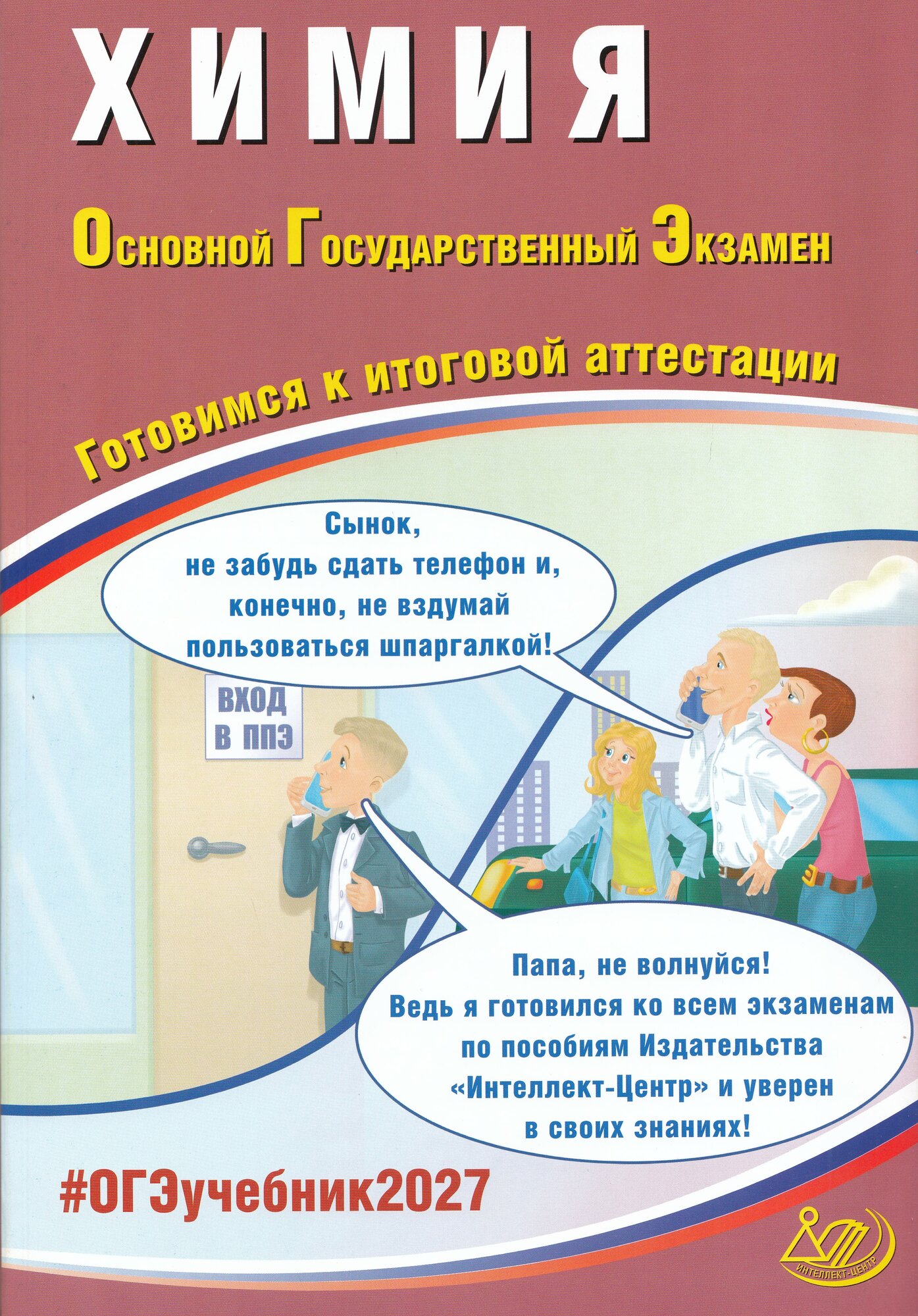 ХИМИЯ

Основной Государственный Экзамен

Готовимся к итоговой аттестации

Сынок, не забудь сдать телефон и, конечно, не вздумай пользоваться шпаргалкой!

ВХОД В ППЭ

Папа, не волнуйся! Ведь я готовился ко всем экзаменам по пособиям Издательства «Интеллект-Центр» и уверен в своих знаниях!

#ОГЭучебник2027

ИНТЕЛЛЕКТ-ЦЕНТР